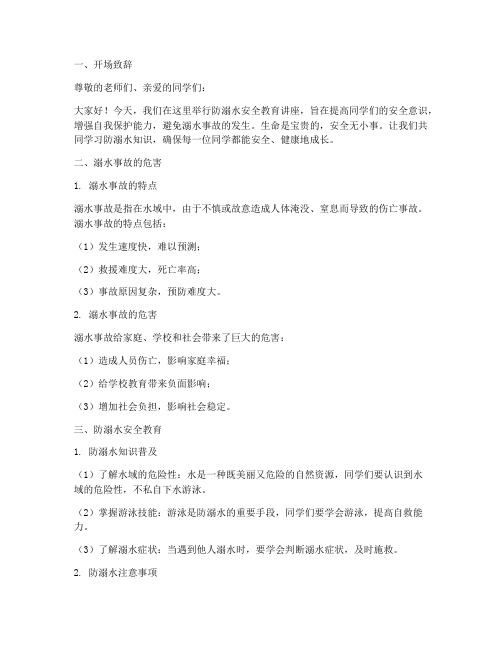 一、开场致辞

尊敬的老师们、亲爱的同学们：

大家好！今天，我们在这里举行防溺水安全教育讲座，旨在提高同学们的安全意识，增强自我保护能力，避免溺水事故的发生。生命是宝贵的，安全无小事。让我们共同学习防溺水知识，确保每一位同学都能安全、健康地成长。

二、溺水事故的危害

1. 溺水事故的特点

溺水事故是指在水域中，由于不慎或故意造成人体淹没、窒息而导致的伤亡事故。溺水事故的特点包括：

（1）发生速度快，难以预测；

（2）救援难度大，死亡率高；

（3）事故原因复杂，预防难度大。

2. 溺水事故的危害

溺水事故给家庭、学校和社会带来了巨大的危害：

（1）造成人员伤亡，影响家庭幸福；

（2）给学校教育带来负面影响；

（3）增加社会负担，影响社会稳定。

三、防溺水安全教育

1. 防溺水知识普及

（1）了解水域的危险性：水是一种既美丽又危险的自然资源，同学们要认识到水域的危险性，不私自下水游泳。

（2）掌握游泳技能：游泳是防溺水的重要手段，同学们要学会游泳，提高自救能力。

（3）了解溺水症状：当遇到他人溺水时，要学会判断溺水症状，及时施救。

2. 防溺水注意事项